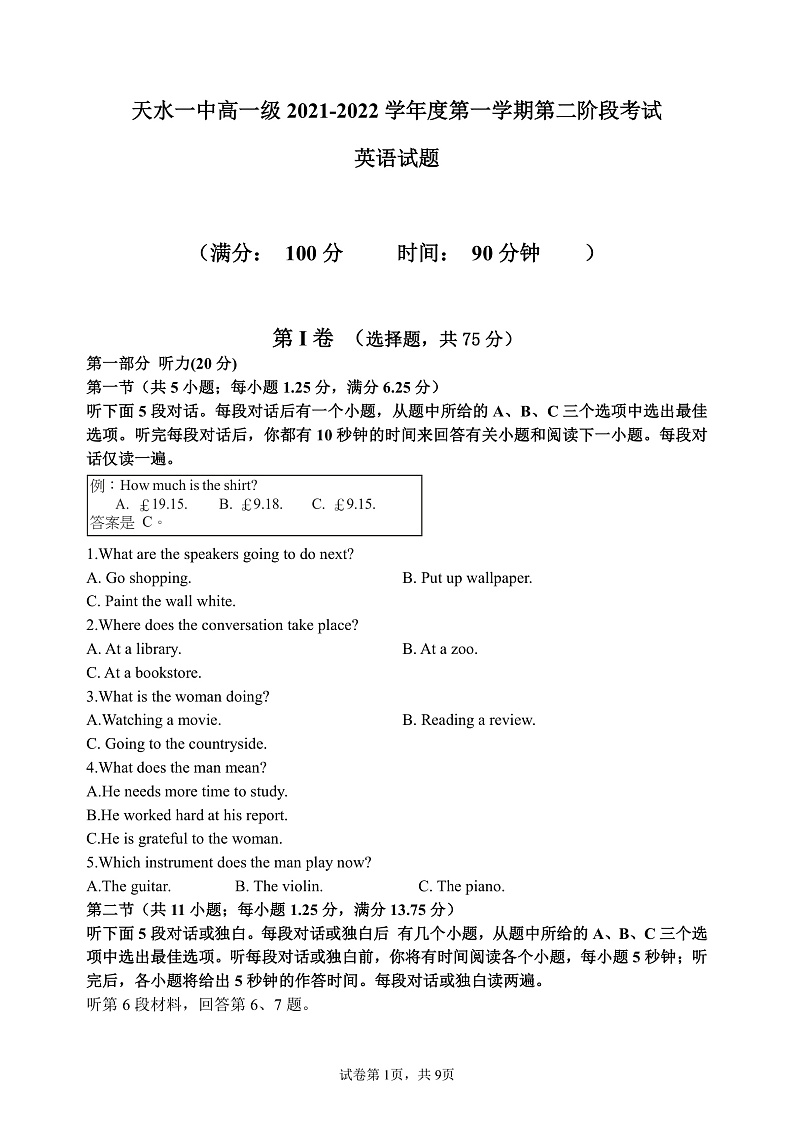 天水一中高一级 2021-2022 学年度第一学期第二阶段考试

英语试题

（满分： 100 分　　时间： 90 分钟　　）

第 I 卷 （选择题，共 75 分）

第一部分 听力(20 分)

第一节（共 5 小题；每小题 1.25 分，满分 6.25 分）

听下面 5 段对话。每段对话后有一个小题，从题中所给的 A、B、C 三个选项中选出最佳选项。听完每段对话后，你都有 10 秒钟的时间来回答有关小题和阅读下一小题。每段对话仅读一遍。

例：How much is the shirt?
A. £19.15. B. £9.18. C. £9.15.
答案是 C。

1.What are the speakers going to do next?
A. Go shopping.
B. Put up wallpaper.
C. Paint the wall white.
2.Where does the conversation take place?
A. At a library.
B. At a zoo.
C. At a bookstore.
3.What is the woman doing?
A.Watching a movie.
B. Reading a review.
C. Going to the countryside.
4.What does the man mean?
A.He needs more time to study.
B.He worked hard at his report.
C.He is grateful to the woman.
5.Which instrument does the man play now?
A.The guitar. B. The violin. C. The piano.

第二节（共 11 小题；每小题 1.25 分，满分 13.75 分）

听下面 5 段对话或独白。每段对话或独白后 有几个小题，从题中所给的 A、B、C 三个选项中选出最佳选项。听每段对话或独白前，你将有时间阅读各个小题，每小题 5 秒钟；听完后，各小题将给出 5 秒钟的作答时间。每段对话或独白读两遍。

听第 6 段材料，回答第 6、7 题。

试卷第 1页，共 9页